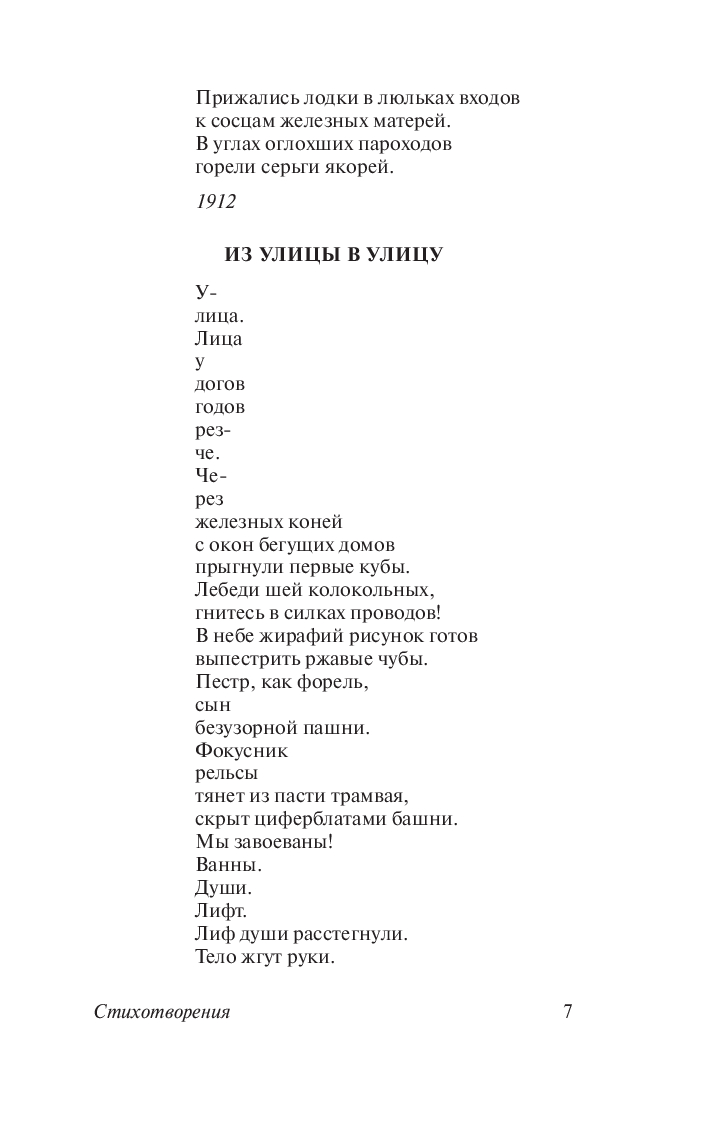 Прижались лодки в люльках входов
к сосцам железных матерей.
В углах оглохших пароходов
горели серьги якорей.

1912

ИЗ УЛИЦЫ В УЛИЦУ

У-
лица.
Лица
у
догов
годов
рез-
че.
Че-
рез
железных коней
с окон бегущих домов
прыгнули первые кубы.
Лебеди шей колокольных,
гнитесь в силках проводов!
В небе жирафий рисунок готов
выпестрить ржавые чубы.
Пестр, как форель,
сын
безузорной пашни.
Фокусник
рельсы
тянет из пасти трамвая,
скрыт циферблатами башни.
Мы завоеваны!
Ванны.
Души.
Лифт.
Лиф души расстегнули.
Тело жгут руки.

Стихотворения 7